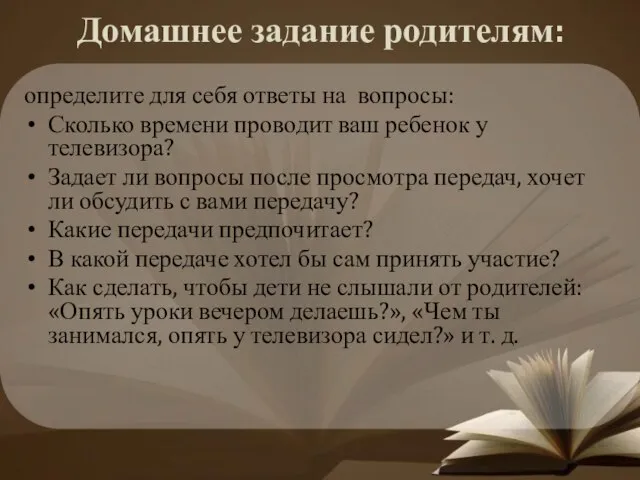 Домашнее задание родителям:

определите для себя ответы на вопросы:

• Сколько времени проводит ваш ребенок у телевизора?
• Задает ли вопросы после просмотра передач, хочет ли обсудить с вами передачу?
• Какие передачи предпочитает?
• В какой передаче хотел бы сам принять участие?
• Как сделать, чтобы дети не слышали от родителей: «Опять уроки вечером делаешь?», «Чем ты занимался, опять у телевизора сидел?» и т. д.